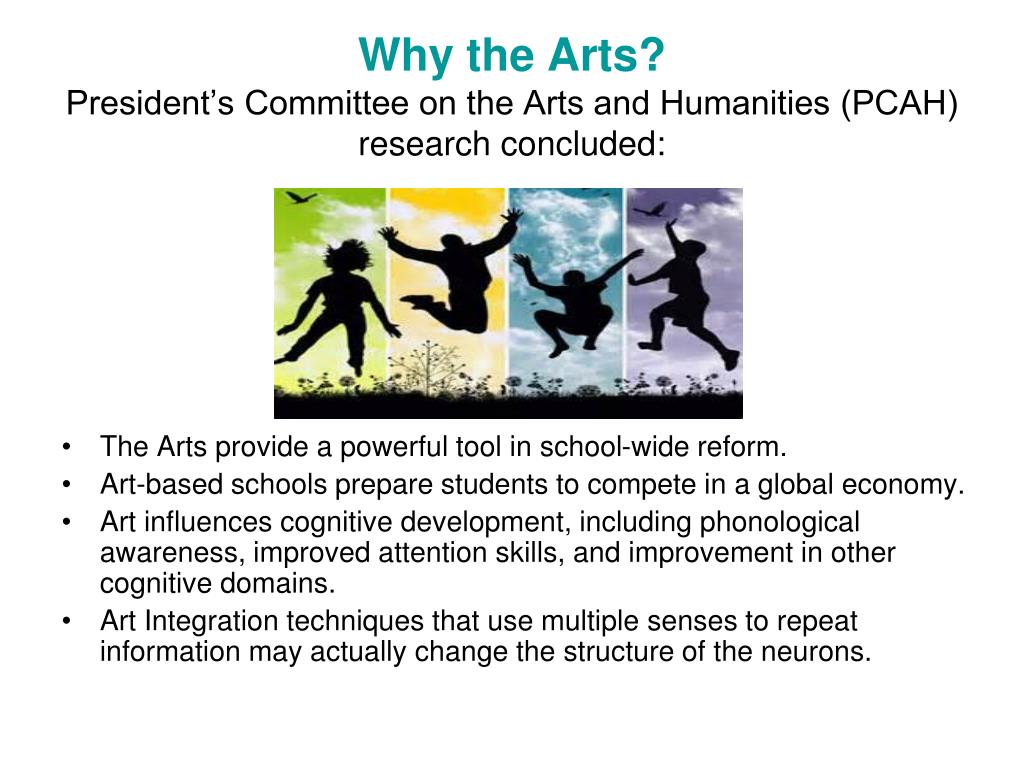 Why the Arts?
President’s Committee on the Arts and Humanities (PCAH) research concluded:

• The Arts provide a powerful tool in school-wide reform.
• Art-based schools prepare students to compete in a global economy.
• Art influences cognitive development, including phonological awareness, improved attention skills, and improvement in other cognitive domains.
• Art Integration techniques that use multiple senses to repeat information may actually change the structure of the neurons.